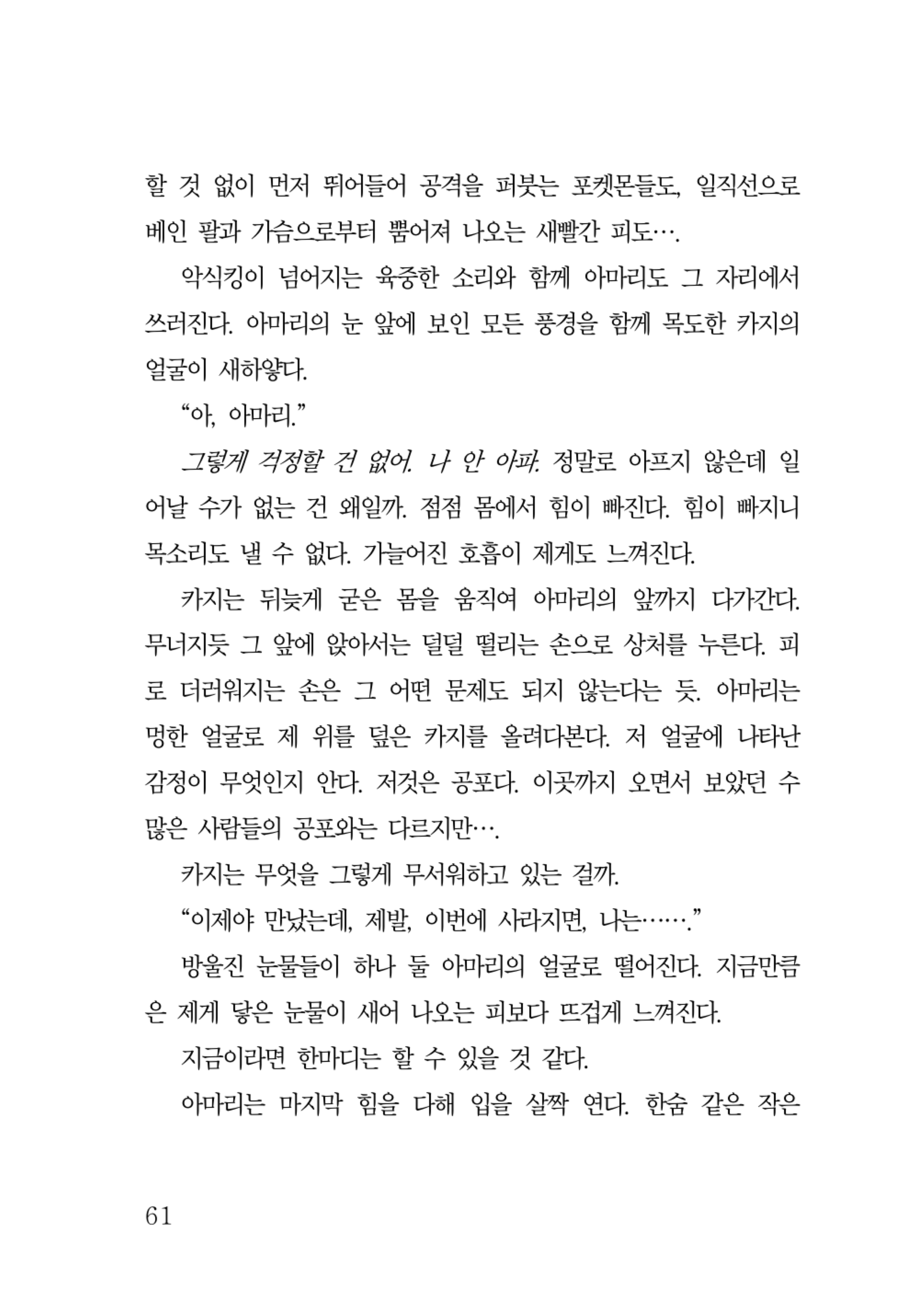 할 것 없이 먼저 뛰어들어 공격을 퍼붓는 포켓몬들도, 일직선으로 베인 팔과 가슴으로부터 뿜어져 나오는 새빨간 피도….

악식킹이 넘어지는 육중한 소리와 함께 아마리도 그 자리에서 쓰러진다. 아마리의 눈 앞에 보인 모든 풍경을 함께 목도한 카지의 얼굴이 새하얗다.

“아, 아마리.”

그렇게 걱정할 건 없어. 나 안 아파. 정말로 아프지 않은데 일어날 수가 없는 건 왜일까. 점점 몸에서 힘이 빠진다. 힘이 빠지니 목소리도 낼 수 없다. 가늘어진 호흡이 제게도 느껴진다.

카지는 뒤늦게 굳은 몸을 움직여 아마리의 앞까지 다가간다. 무너지듯 그 앞에 앉아서는 덜덜 떨리는 손으로 상처를 누른다. 피로 더러워지는 손은 그 어떤 문제도 되지 않는다는 듯. 아마리는 멍한 얼굴로 제 위를 덮은 카지를 올려다본다. 저 얼굴에 나타난 감정이 무엇인지 안다. 저것은 공포다. 이곳까지 오면서 보았던 수많은 사람들의 공포와는 다르지만….

카지는 무엇을 그렇게 무서워하고 있는 걸까.

“이제야 만났는데, 제발, 이번에 사라지면, 나는…….”

방울진 눈물들이 하나 둘 아마리의 얼굴로 떨어진다. 지금만큼은 제게 닿은 눈물이 새어 나오는 피보다 뜨겁게 느껴진다.

지금이라면 한마디는 할 수 있을 것 같다.

아마리는 마지막 힘을 다해 입을 살짝 연다. 한숨 같은 작은

61